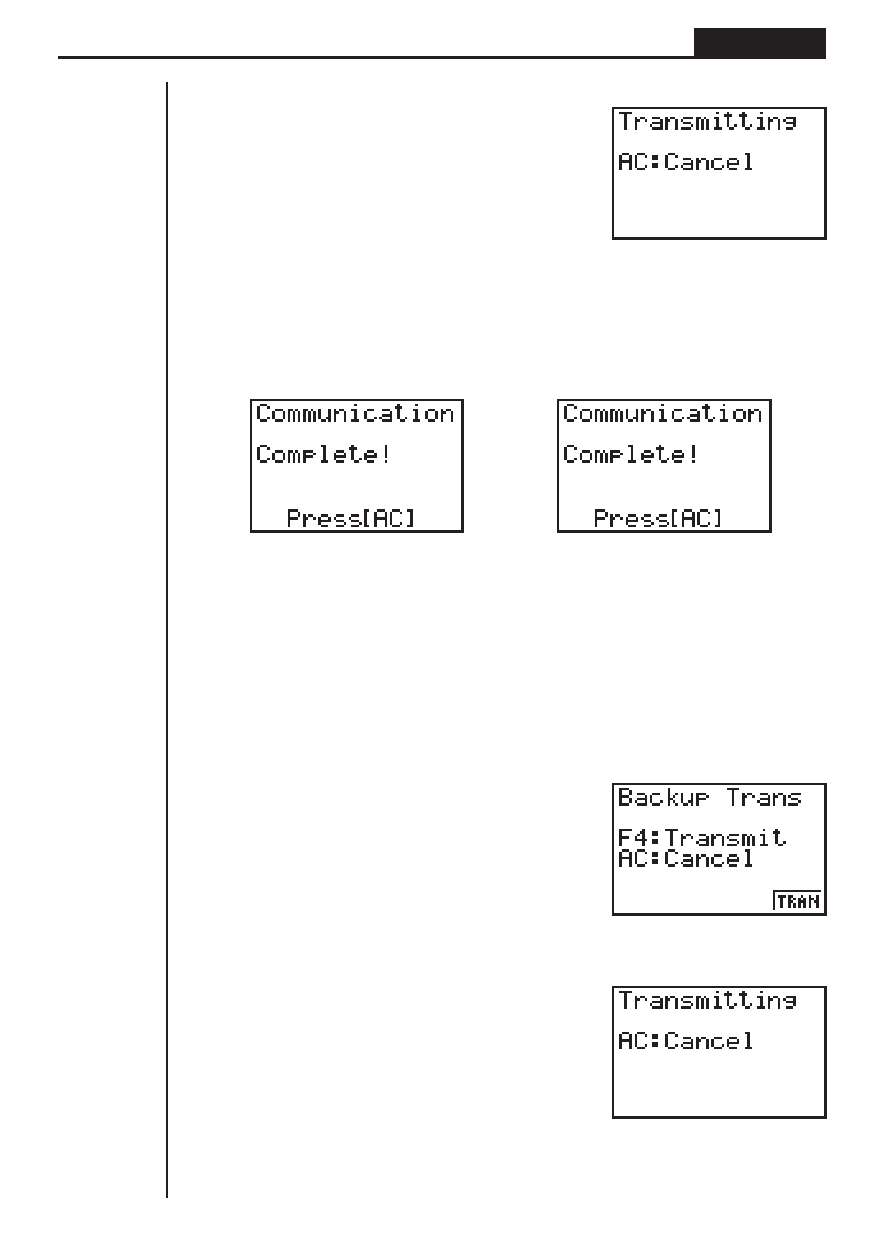 Transmitting

AC:Cancel

Communication Complete!

Press[AC]

Communication Complete!

Press[AC]

Backup Trans

F4:Transmit
AC:Cancel

TRAN

Transmitting

AC:Cancel